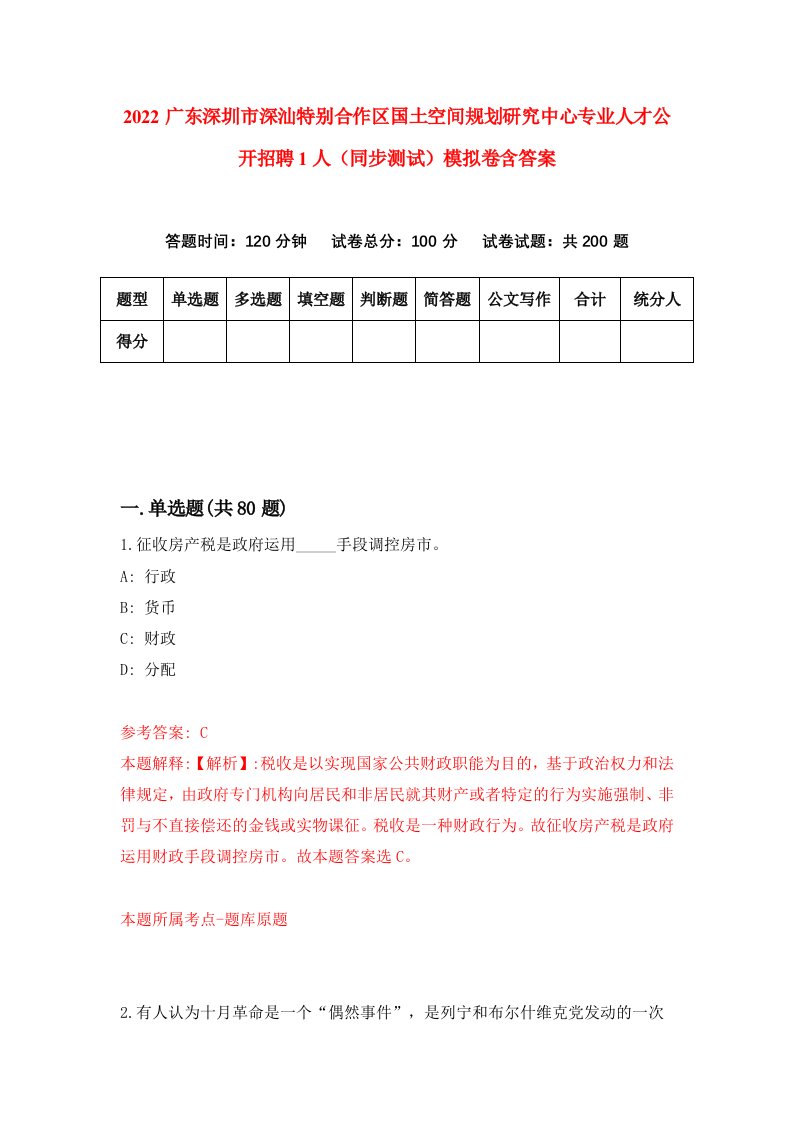 2022 广东深圳市深汕特别合作区国土空间规划研究中心专业人才公开招聘 1 人（同步测试）模拟卷含答案

答题时间：120 分钟　试卷总分：100 分　试卷试题：共 200 题

| 题型 | 单选题 | 多选题 | 填空题 | 判断题 | 简答题 | 公文写作 | 合计 | 统分人 |
|---|---|---|---|---|---|---|---|---|
| 得分 | | | | | | | | |

一.单选题(共 80 题)

1.征收房产税是政府运用_____手段调控房市。

A: 行政

B: 货币

C: 财政

D: 分配

参考答案: C

本题解释:【解析】:税收是以实现国家公共财政职能为目的，基于政治权力和法律规定，由政府专门机构向居民和非居民就其财产或者特定的行为实施强制、非罚与不直接偿还的金钱或实物课征。税收是一种财政行为。故征收房产税是政府运用财政手段调控房市。故本题答案选 C。

本题所属考点-题库原题

2.有人认为十月革命是一个“偶然事件”，是列宁和布尔什维克党发动的一次